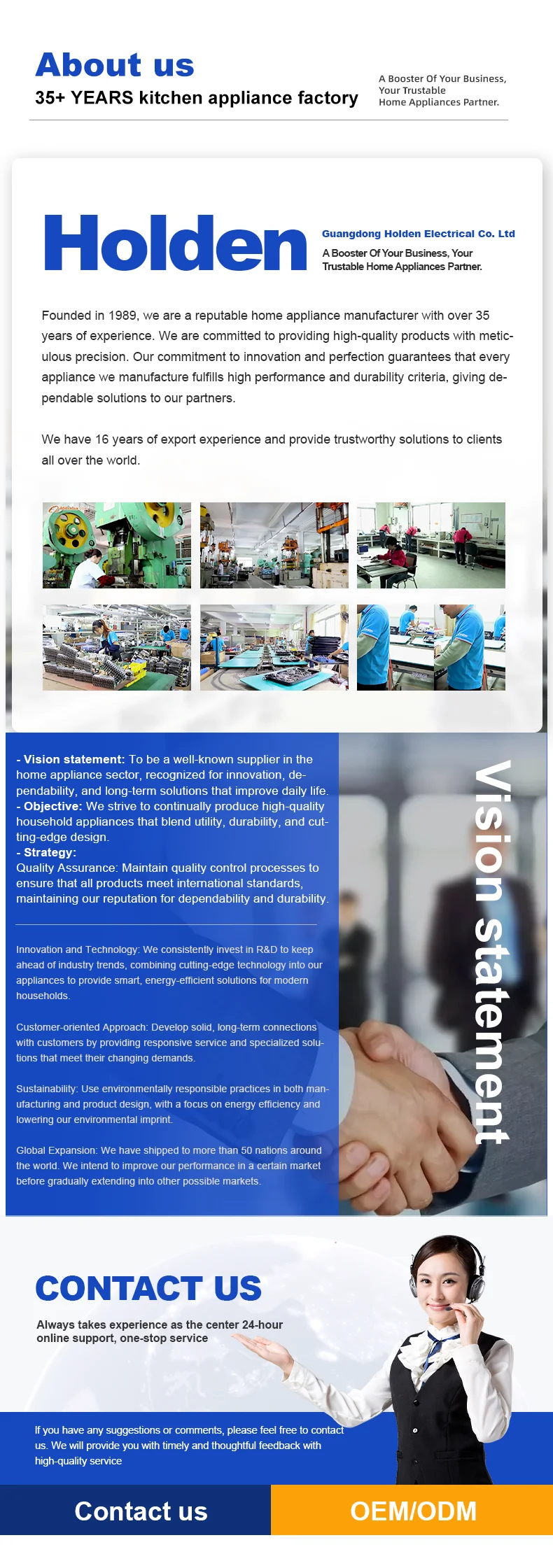 About us
35+ YEARS kitchen appliance factory

A Booster Of Your Business,
Your Trustable
Home Appliances Partner.

Holden

Guangdong Holden Electrical Co. Ltd
A Booster Of Your Business, Your Trustable Home Appliances Partner.

Founded in 1989, we are a reputable home appliance manufacturer with over 35 years of experience. We are committed to providing high-quality products with meticulous precision. Our commitment to innovation and perfection guarantees that every appliance we manufacture fulfills high performance and durability criteria, giving dependable solutions to our partners.

We have 16 years of export experience and provide trustworthy solutions to clients all over the world.

- Vision statement: To be a well-known supplier in the home appliance sector, recognized for innovation, dependability, and long-term solutions that improve daily life.
- Objective: We strive to continually produce high-quality household appliances that blend utility, durability, and cutting-edge design.
- Strategy:
Quality Assurance: Maintain quality control processes to ensure that all products meet international standards, maintaining our reputation for dependability and durability.

Innovation and Technology: We consistently invest in R&D to keep ahead of industry trends, combining cutting-edge technology into our appliances to provide smart, energy-efficient solutions for modern households.

Customer-oriented Approach: Develop solid, long-term connections with customers by providing responsive service and specialized solutions that meet their changing demands.

Sustainability: Use environmentally responsible practices in both manufacturing and product design, with a focus on energy efficiency and lowering our environmental imprint.

Global Expansion: We have shipped to more than 50 nations around the world. We intend to improve our performance in a certain market before gradually extending into other possible markets.

Vision statement

CONTACT US
Always takes experience as the center 24-hour online support, one-stop service

If you have any suggestions or comments, please feel free to contact us. We will provide you with timely and thoughtful feedback with high-quality service

Contact us
OEM/ODM